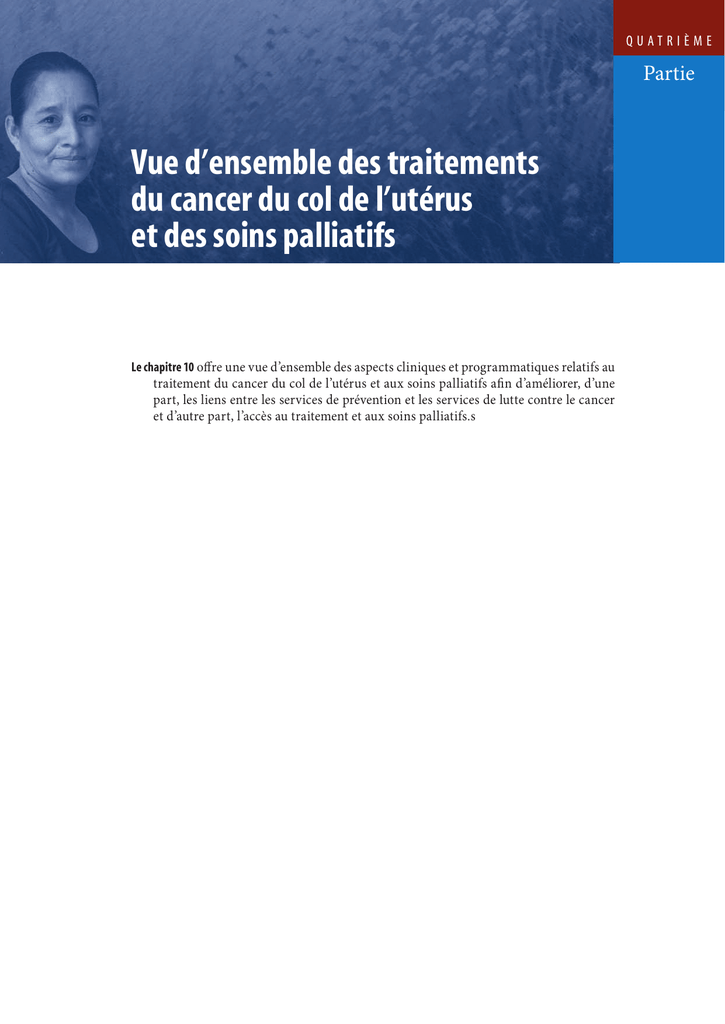 QUATRIÈME

Partie

Vue d'ensemble des traitements du cancer du col de l'utérus et des soins palliatifs

Le chapitre 10 offre une vue d'ensemble des aspects cliniques et programmatiques relatifs au traitement du cancer du col de l'utérus et aux soins palliatifs afin d'améliorer, d'une part, les liens entre les services de prévention et les services de lutte contre le cancer et d'autre part, l'accès au traitement et aux soins palliatifs.s